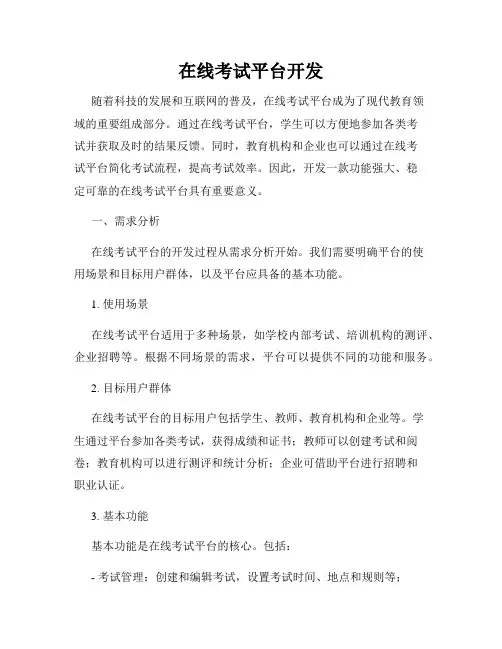 在线考试平台开发

随着科技的发展和互联网的普及，在线考试平台成为了现代教育领域的重要组成部分。通过在线考试平台，学生可以方便地参加各类考试并获取及时的结果反馈。同时，教育机构和企业也可以通过在线考试平台简化考试流程，提高考试效率。因此，开发一款功能强大、稳定可靠的在线考试平台具有重要意义。

一、需求分析

在线考试平台的开发过程从需求分析开始。我们需要明确平台的使用场景和目标用户群体，以及平台应具备的基本功能。

1. 使用场景

在线考试平台适用于多种场景，如学校内部考试、培训机构的测评、企业招聘等。根据不同场景的需求，平台可以提供不同的功能和服务。

2. 目标用户群体

在线考试平台的目标用户包括学生、教师、教育机构和企业等。学生通过平台参加各类考试，获得成绩和证书；教师可以创建考试和阅卷；教育机构可以进行测评和统计分析；企业可借助平台进行招聘和职业认证。

3. 基本功能

基本功能是在线考试平台的核心。包括：

- 考试管理：创建和编辑考试，设置考试时间、地点和规则等；